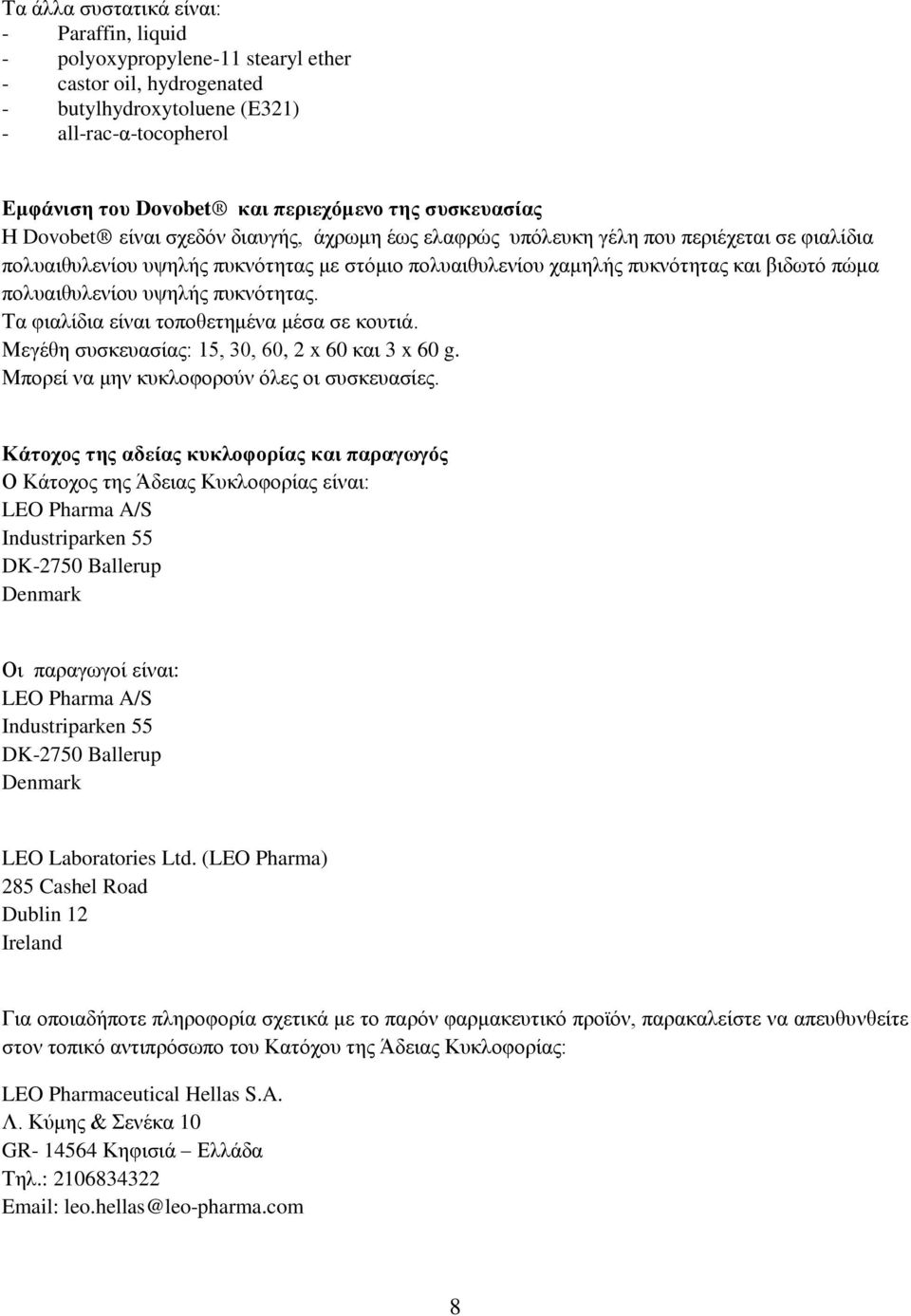 Τα άλλα συστατικά είναι:
- Paraffin, liquid
- polyoxypropylene-11 stearyl ether
- castor oil, hydrogenated
- butylhydroxytoluene (E321)
- all-rac-α-tocopherol

Εμφάνιση του Dovobet® και περιεχόμενο της συσκευασίας
Η Dovobet® είναι σχεδόν διαυγής, άχρωμη έως ελαφρώς υπόλευκη γέλη που περιέχεται σε φιαλίδια πολυαιθυλενίου υψηλής πυκνότητας με στόμιο πολυαιθυλενίου χαμηλής πυκνότητας και βιδωτό πώμα πολυαιθυλενίου υψηλής πυκνότητας.
Τα φιαλίδια είναι τοποθετημένα μέσα σε κουτιά.
Μεγέθη συσκευασίας: 15, 30, 60, 2 x 60 και 3 x 60 g.
Μπορεί να μην κυκλοφορούν όλες οι συσκευασίες.

Κάτοχος της αδείας κυκλοφορίας και παραγωγός
Ο Κάτοχος της Άδειας Κυκλοφορίας είναι:
LEO Pharma A/S
Industriparken 55
DK-2750 Ballerup
Denmark

Οι παραγωγοί είναι:
LEO Pharma A/S
Industriparken 55
DK-2750 Ballerup
Denmark

LEO Laboratories Ltd. (LEO Pharma)
285 Cashel Road
Dublin 12
Ireland

Για οποιαδήποτε πληροφορία σχετικά με το παρόν φαρμακευτικό προϊόν, παρακαλείστε να απευθυνθείτε στον τοπικό αντιπρόσωπο του Κατόχου της Άδειας Κυκλοφορίας:

LEO Pharmaceutical Hellas S.A.
Λ. Κύμης & Σενέκα 10
GR- 14564 Κηφισιά – Ελλάδα
Τηλ.: 2106834322
Email: leo.hellas@leo-pharma.com

8